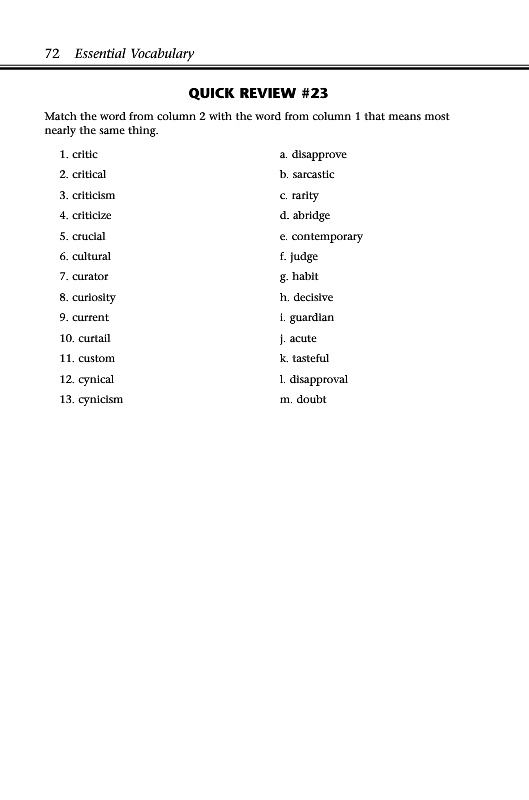 72 Essential Vocabulary

QUICK REVIEW #23

Match the word from column 2 with the word from column 1 that means most nearly the same thing.

1. critic
2. critical
3. criticism
4. criticize
5. crucial
6. cultural
7. curator
8. curiosity
9. current
10. curtail
11. custom
12. cynical
13. cynicism

a. disapprove
b. sarcastic
c. rarity
d. abridge
e. contemporary
f. judge
g. habit
h. decisive
i. guardian
j. acute
k. tasteful
l. disapproval
m. doubt